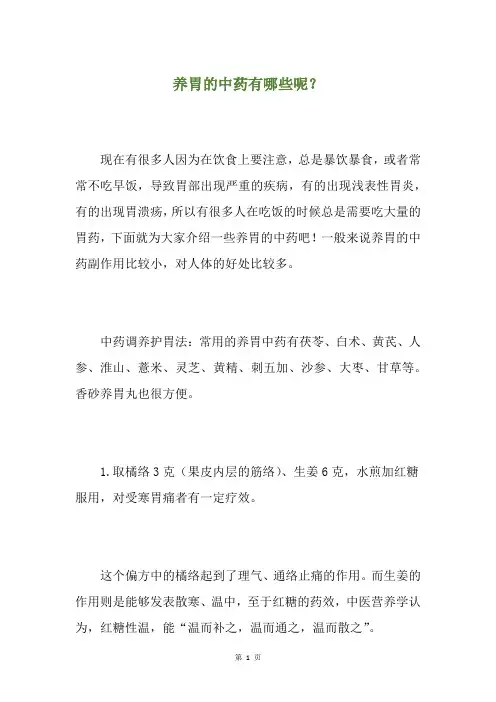 养胃的中药有哪些呢？

现在有很多人因为在饮食上要注意，总是暴饮暴食，或者常常不吃早饭，导致胃部出现严重的疾病，有的出现浅表性胃炎，有的出现胃溃疡，所以有很多人在吃饭的时候总是需要吃大量的胃药，下面就为大家介绍一些养胃的中药吧！一般来说养胃的中药副作用比较小，对人体的好处比较多。

中药调养护胃法：常用的养胃中药有茯苓、白术、黄芪、人参、淮山、薏米、灵芝、黄精、刺五加、沙参、大枣、甘草等。香砂养胃丸也很方便。

1. 取橘络 3 克（果皮内层的筋络）、生姜 6 克，水煎加红糖服用，对受寒胃痛者有一定疗效。

这个偏方中的橘络起到了理气、通络止痛的作用。而生姜的作用则是能够发表散寒、温中，至于红糖的药效，中医营养学认为，红糖性温，能“温而补之，温而通之，温而散之”。

第 1 页